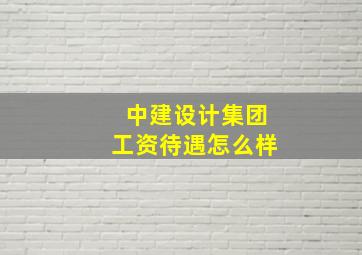 中建设计集团
工资待遇怎么样